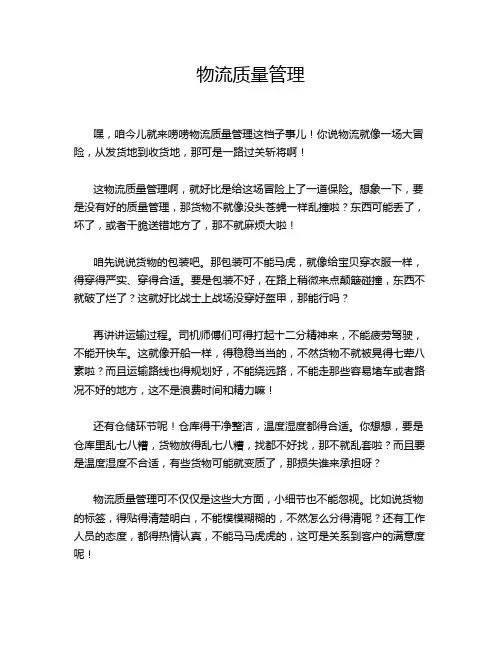 物流质量管理

嘿，咱今儿就来唠唠物流质量管理这档子事儿！你说物流就像一场大冒险，从发货地到收货地，那可是一路过关斩将啊！

这物流质量管理啊，就好比是给这场冒险上了一道保险。想象一下，要是没有好的质量管理，那货物不就像没头苍蝇一样乱撞啦？东西可能丢了，坏了，或者干脆送错地方了，那不就麻烦大啦！

咱先说说货物的包装吧。那包装可不能马虎，就像给宝贝穿衣服一样，得穿得严实、穿得合适。要是包装不好，在路上稍微来点颠簸碰撞，东西不就破了烂了？这就好比战士上战场没穿好盔甲，那能行吗？

再讲讲运输过程。司机师傅们可得打起十二分精神来，不能疲劳驾驶，不能开快车。这就像开船一样，得稳稳当当的，不然货物不就被晃得七荤八素啦？而且运输路线也得规划好，不能绕远路，不能走那些容易堵车或者路况不好的地方，这不是浪费时间和精力嘛！

还有仓储环节呢！仓库得干净整洁，温度湿度都得合适。你想想，要是仓库里乱七八糟，货物放得乱七八糟，找都不好找，那不就乱套啦？而且要是温度湿度不合适，有些货物可能就变质了，那损失谁来承担呀？

物流质量管理可不仅仅是这些大方面，小细节也不能忽视。比如说货物的标签，得贴得清楚明白，不能模模糊糊的，不然怎么分得清呢？还有工作人员的态度，都得热情认真，不能马马虎虎的，这可是关系到客户的满意度呢！